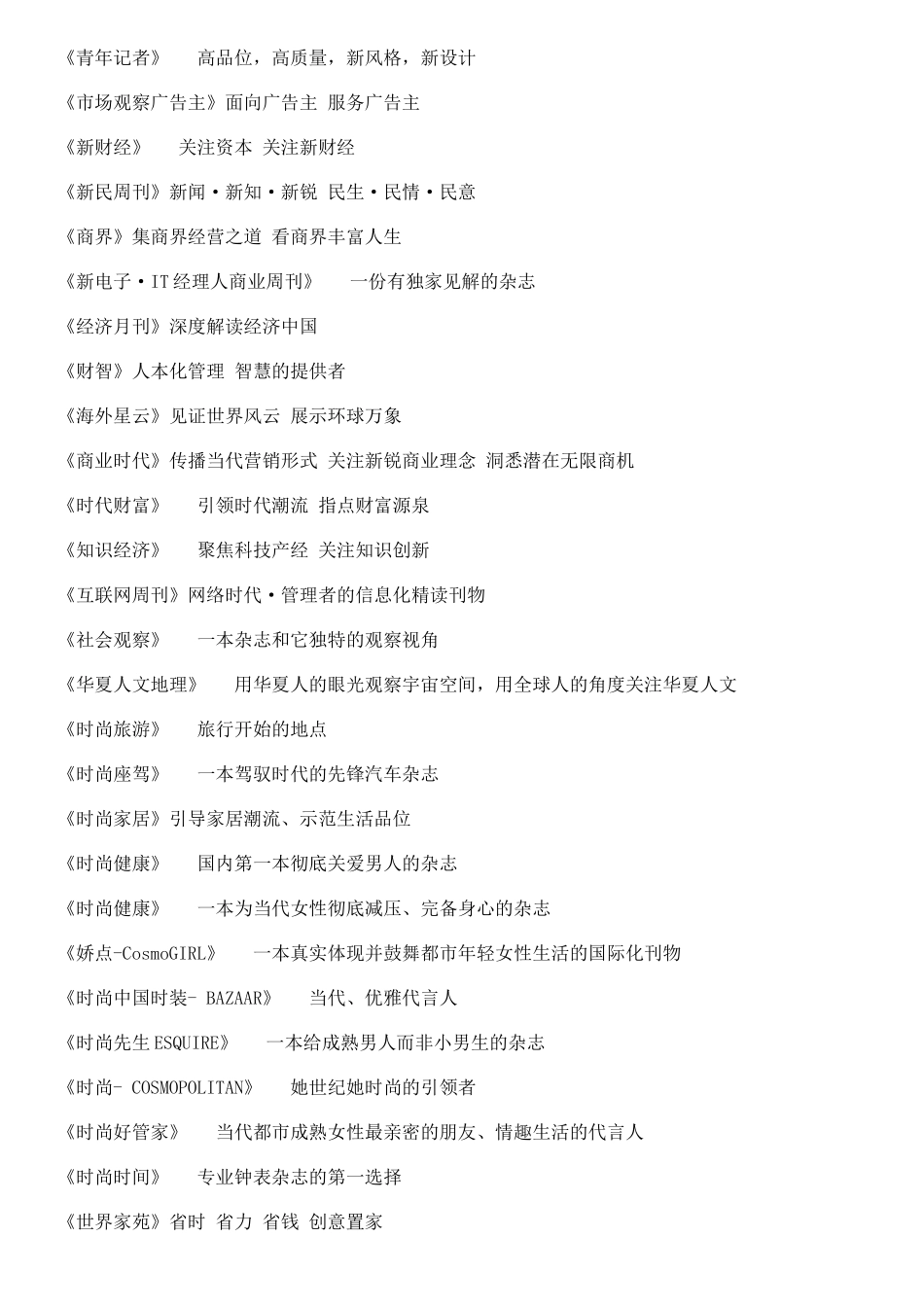 《青年记者》 高品位，高质量，新风格，新设计

《市场观察广告主》面向广告主 服务广告主

《新财经》 关注资本 关注新财经

《新民周刊》新闻·新知·新锐 民生·民情·民意

《商界》集商界经营之道 看商界丰富人生

《新电子·IT经理人商业周刊》 一份有独家见解的杂志

《经济月刊》深度解读经济中国

《财智》人本化管理 智慧的提供者

《海外星云》见证世界风云 展示环球万象

《商业时代》传播当代营销形式 关注新锐商业理念 洞悉潜在无限商机

《时代财富》 引领时代潮流 指点财富源泉

《知识经济》 聚焦科技产经 关注知识创新

《互联网周刊》网络时代·管理者的信息化精读刊物

《社会观察》 一本杂志和它独特的观察视角

《华夏人文地理》 用华夏人的眼光观察宇宙空间，用全球人的角度关注华夏人文

《时尚旅游》 旅行开始的地点

《时尚座驾》 一本驾驭时代的先锋汽车杂志

《时尚家居》引导家居潮流、示范生活品位

《时尚健康》 国内第一本彻底关爱男人的杂志

《时尚健康》 一本为当代女性彻底减压、完备身心的杂志

《娇点-CosmoGIRL》 一本真实体现并鼓舞都市年轻女性生活的国际化刊物

《时尚中国时装- BAZAAR》 当代、优雅代言人

《时尚先生ESQUIRE》 一本给成熟男人而非小男生的杂志

《时尚- COSMOPOLITAN》 她世纪她时尚的引领者

《时尚好管家》 当代都市成熟女性最亲密的朋友、情趣生活的代言人

《时尚时间》 专业钟表杂志的第一选择

《世界家苑》省时 省力 省钱 创意置家